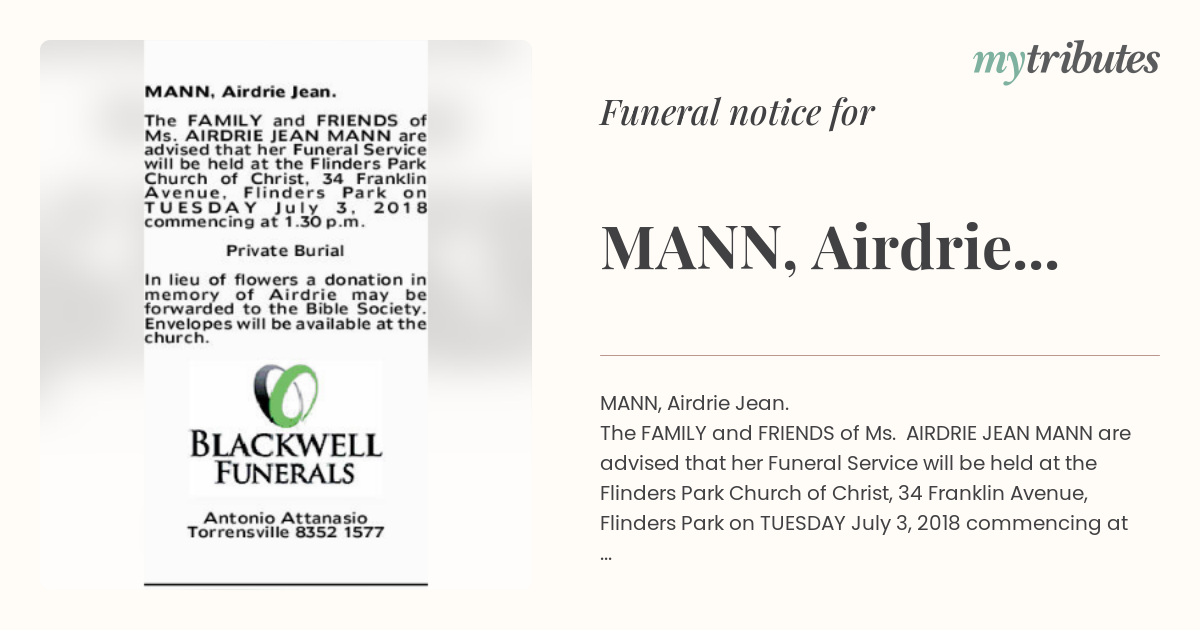 MANN, Airdrie Jean.

The FAMILY and FRIENDS of Ms. AIRDRIE JEAN MANN are advised that her Funeral Service will be held at the Flinders Park Church of Christ, 34 Franklin Avenue, Flinders Park on TUESDAY July 3, 2018 commencing at 1.30 p.m.

Private Burial

In lieu of flowers a donation in memory of Airdrie may be forwarded to the Bible Society. Envelopes will be available at the church.

BLACKWELL FUNERALS

Antonio Attanasio
Torrensville 8352 1577

mytributes

Funeral notice for

MANN, Airdrie...

MANN, Airdrie Jean.
The FAMILY and FRIENDS of Ms. AIRDRIE JEAN MANN are advised that her Funeral Service will be held at the Flinders Park Church of Christ, 34 Franklin Avenue, Flinders Park on TUESDAY July 3, 2018 commencing at ...